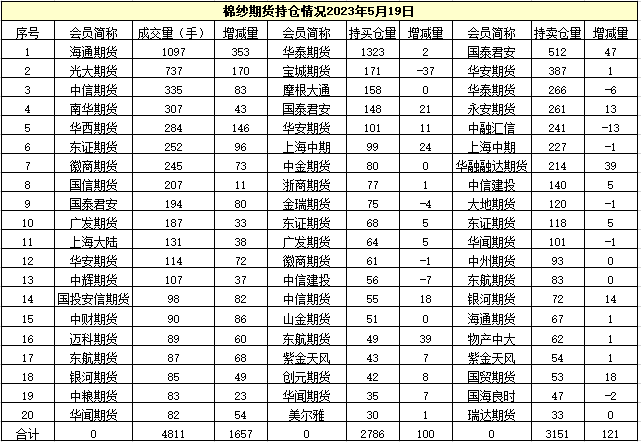 棉纱期货持仓情况2023年5月19日

| 序号 | 会员简称 | 成交量（手） | 增减量 | 会员简称 | 持买仓量 | 增减量 | 会员简称 | 持卖仓量 | 增减量 |
|---|---|---|---|---|---|---|---|---|---|
| 1 | 海通期货 | 1097 | 353 | 华泰期货 | 1323 | 2 | 国泰君安 | 512 | 47 |
| 2 | 光大期货 | 737 | 170 | 宝城期货 | 171 | -37 | 华安期货 | 387 | 1 |
| 3 | 中信期货 | 335 | 83 | 摩根大通 | 158 | 0 | 华泰期货 | 266 | -6 |
| 4 | 南华期货 | 307 | 43 | 国泰君安 | 148 | 21 | 永安期货 | 261 | 13 |
| 5 | 华西期货 | 284 | 146 | 华安期货 | 101 | 11 | 中融汇信 | 241 | -13 |
| 6 | 东证期货 | 252 | 96 | 上海中期 | 99 | 24 | 上海中期 | 227 | -1 |
| 7 | 徽商期货 | 245 | 73 | 中金期货 | 80 | 0 | 华融融达期货 | 214 | 39 |
| 8 | 国信期货 | 207 | 11 | 浙商期货 | 77 | 1 | 中信建投 | 140 | 5 |
| 9 | 国泰君安 | 194 | 80 | 金瑞期货 | 75 | -4 | 大地期货 | 120 | -1 |
| 10 | 广发期货 | 187 | 33 | 东证期货 | 68 | 5 | 东证期货 | 118 | 5 |
| 11 | 上海大陆 | 131 | 38 | 广发期货 | 64 | 5 | 华闻期货 | 101 | -1 |
| 12 | 华安期货 | 114 | 72 | 徽商期货 | 61 | -1 | 中州期货 | 93 | 0 |
| 13 | 中辉期货 | 107 | 37 | 中信建投 | 56 | -7 | 东航期货 | 83 | 0 |
| 14 | 国投安信期货 | 98 | 82 | 中信期货 | 55 | 18 | 银河期货 | 72 | 14 |
| 15 | 中财期货 | 90 | 86 | 山金期货 | 51 | 0 | 海通期货 | 67 | 1 |
| 16 | 迈科期货 | 89 | 60 | 东航期货 | 49 | 39 | 物产中大 | 62 | 1 |
| 17 | 东航期货 | 87 | 68 | 紫金天风 | 43 | 7 | 紫金天风 | 54 | 1 |
| 18 | 银河期货 | 85 | 49 | 创元期货 | 42 | 8 | 国贸期货 | 53 | 18 |
| 19 | 中粮期货 | 83 | 23 | 华闻期货 | 35 | 7 | 国海良时 | 47 | -2 |
| 20 | 华闻期货 | 82 | 54 | 美尔雅 | 30 | 1 | 瑞达期货 | 33 | 0 |
| 合计 | 0 | 4811 | 1657 | 0 | 2786 | 100 | 0 | 3151 | 121 |